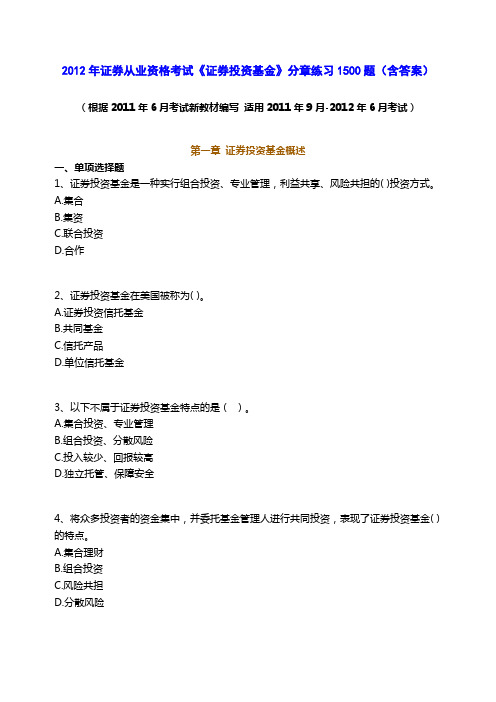 2012 年证券从业资格考试《证券投资基金》分章练习 1500 题（含答案）

（根据 2011 年 6 月考试新教材编写 适用 2011 年 9 月-2012 年 6 月考试）

第一章 证券投资基金概述

一、单项选择题

1、证券投资基金是一种实行组合投资、专业管理，利益共享、风险共担的( )投资方式。
A.集合
B.集资
C.联合投资
D.合作

2、证券投资基金在美国被称为( )。
A.证券投资信托基金
B.共同基金
C.信托产品
D.单位信托基金

3、以下不属于证券投资基金特点的是（ ）。
A.集合投资、专业管理
B.组合投资、分散风险
C.投入较少、回报较高
D.独立托管、保障安全

4、将众多投资者的资金集中，并委托基金管理人进行共同投资，表现了证券投资基金( )的特点。
A.集合理财
B.组合投资
C.风险共担
D.分散风险